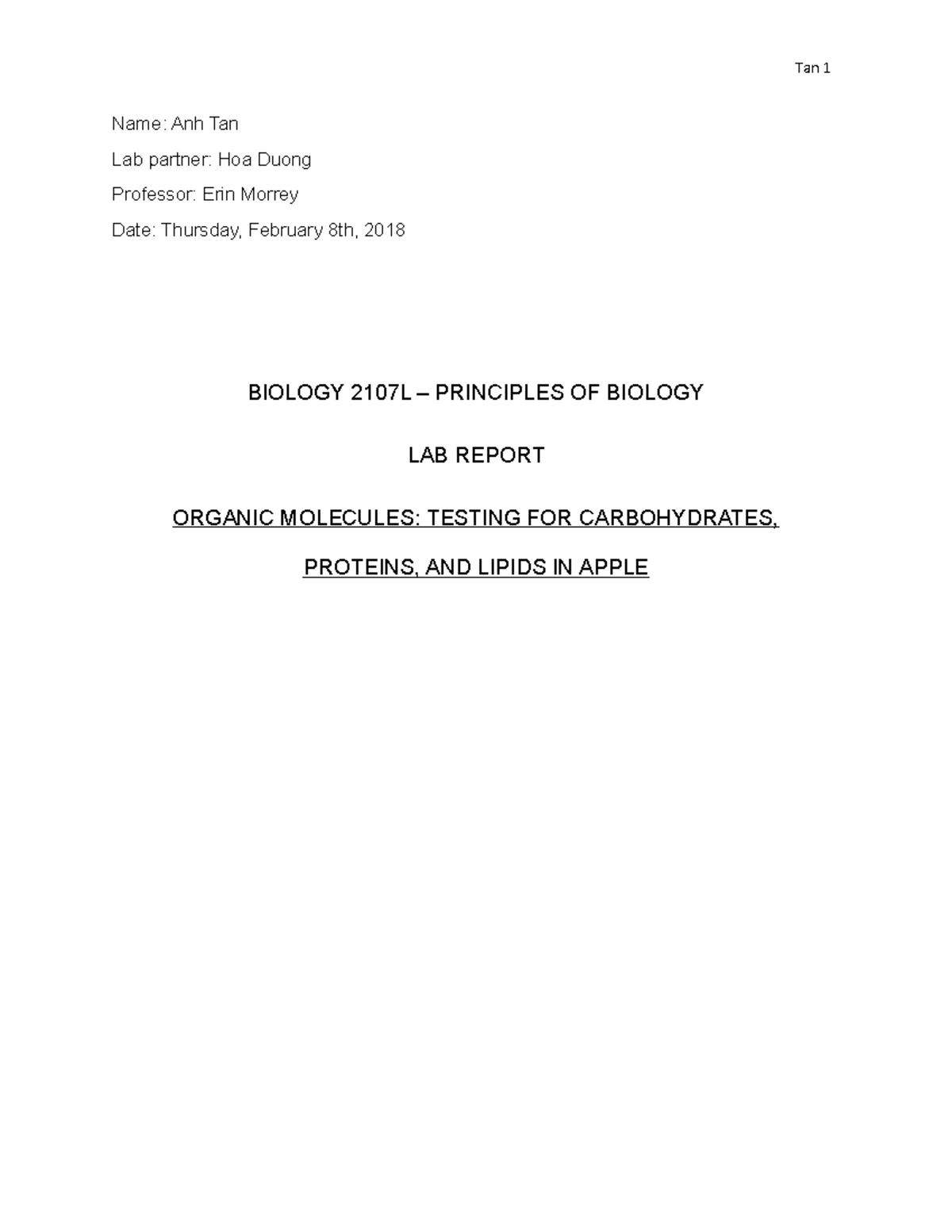 Tan 1

Name: Anh Tan

Lab partner: Hoa Duong

Professor: Erin Morrey

Date: Thursday, February 8th, 2018

BIOLOGY 2107L – PRINCIPLES OF BIOLOGY

LAB REPORT

ORGANIC MOLECULES: TESTING FOR CARBOHYDRATES, PROTEINS, AND LIPIDS IN APPLE